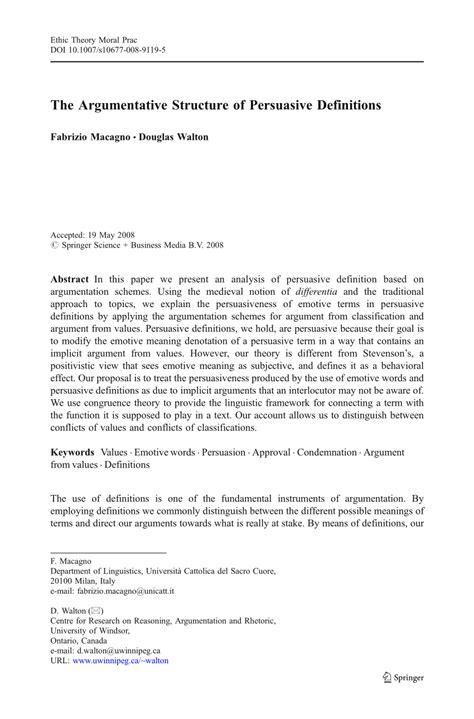 Ethic Theory Moral Prac
DOI 10.1007/s10677-008-9119-5

The Argumentative Structure of Persuasive Definitions

Fabrizio Macagno · Douglas Walton

Accepted: 19 May 2008
© Springer Science + Business Media B.V. 2008

Abstract In this paper we present an analysis of persuasive definition based on argumentation schemes. Using the medieval notion of differentia and the traditional approach to topics, we explain the persuasiveness of emotive terms in persuasive definitions by applying the argumentation schemes for argument from classification and argument from values. Persuasive definitions, we hold, are persuasive because their goal is to modify the emotive meaning denotation of a persuasive term in a way that contains an implicit argument from values. However, our theory is different from Stevenson's, a positivistic view that sees emotive meaning as subjective, and defines it as a behavioral effect. Our proposal is to treat the persuasiveness produced by the use of emotive words and persuasive definitions as due to implicit arguments that an interlocutor may not be aware of. We use congruence theory to provide the linguistic framework for connecting a term with the function it is supposed to play in a text. Our account allows us to distinguish between conflicts of values and conflicts of classifications.

Keywords Values · Emotive words · Persuasion · Approval · Condemnation · Argument from values · Definitions

The use of definitions is one of the fundamental instruments of argumentation. By employing definitions we commonly distinguish between the different possible meanings of terms and direct our arguments towards what is really at stake. By means of definitions, our

F. Macagno
Department of Linguistics, Università Cattolica del Sacro Cuore, 20100 Milan, Italy
e-mail: fabrizio.macagno@unicatt.it

D. Walton (✉)
Centre for Research on Reasoning, Argumentation and Rhetoric, University of Windsor, Ontario, Canada
e-mail: d.walton@uwinnipeg.ca
URL: www.uwinnipeg.ca/~walton

Springer